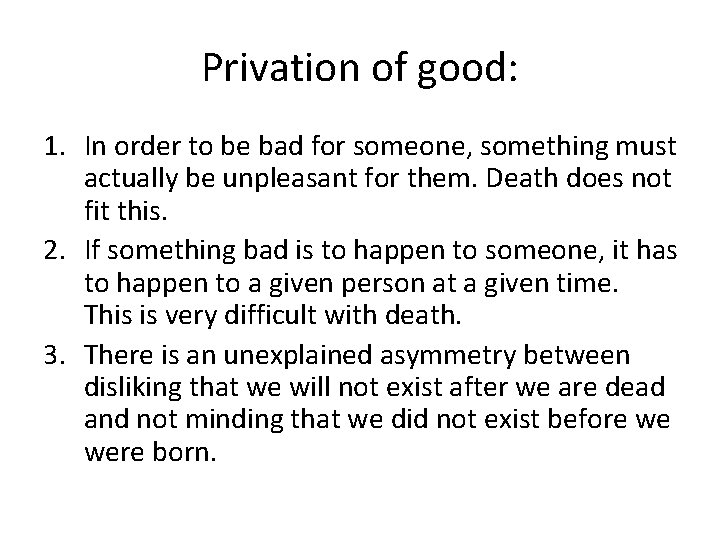 Privation of good:

1. In order to be bad for someone, something must actually be unpleasant for them. Death does not fit this.
2. If something bad is to happen to someone, it has to happen to a given person at a given time. This is very difficult with death.
3. There is an unexplained asymmetry between disliking that we will not exist after we are dead and not minding that we did not exist before we were born.